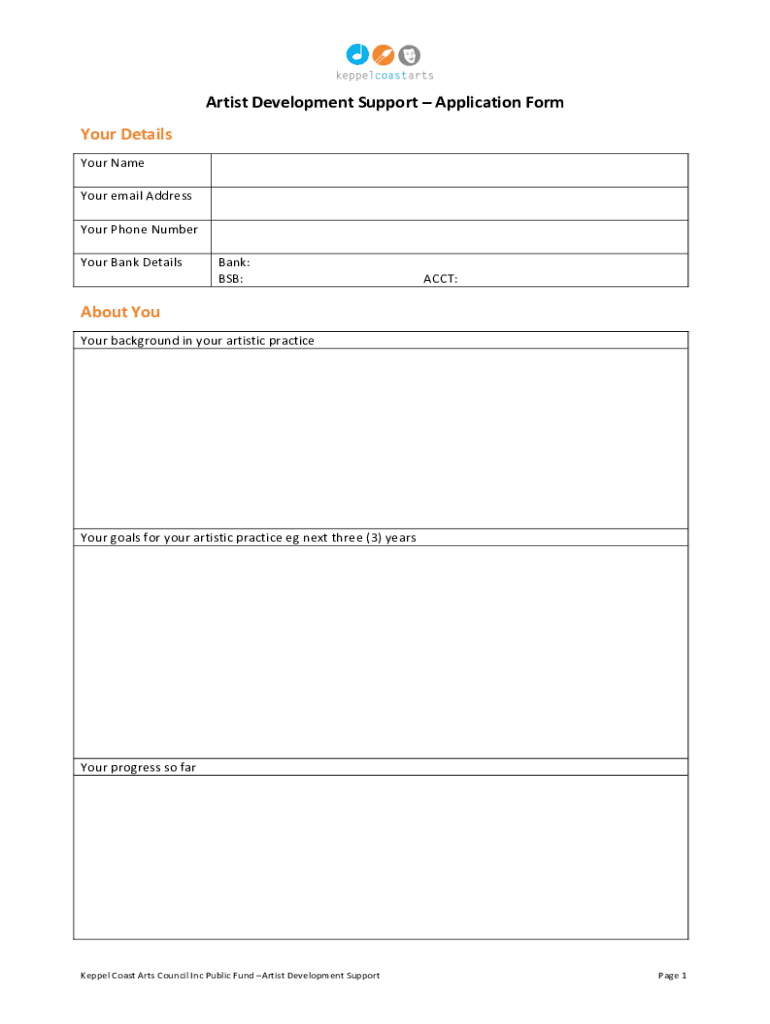 keppelcoastarts

Artist Development Support – Application Form

Your Details

| Your Name | |
|---|---|
| Your email Address | |
| Your Phone Number | |
| Your Bank Details | Bank: BSB: ACCT: |

About You

| Your background in your artistic practice |
|---|
| |
| Your goals for your artistic practice eg next three (3) years |
| |
| Your progress so far |
| |

Keppel Coast Arts Council Inc Public Fund –Artist Development Support

Page 1